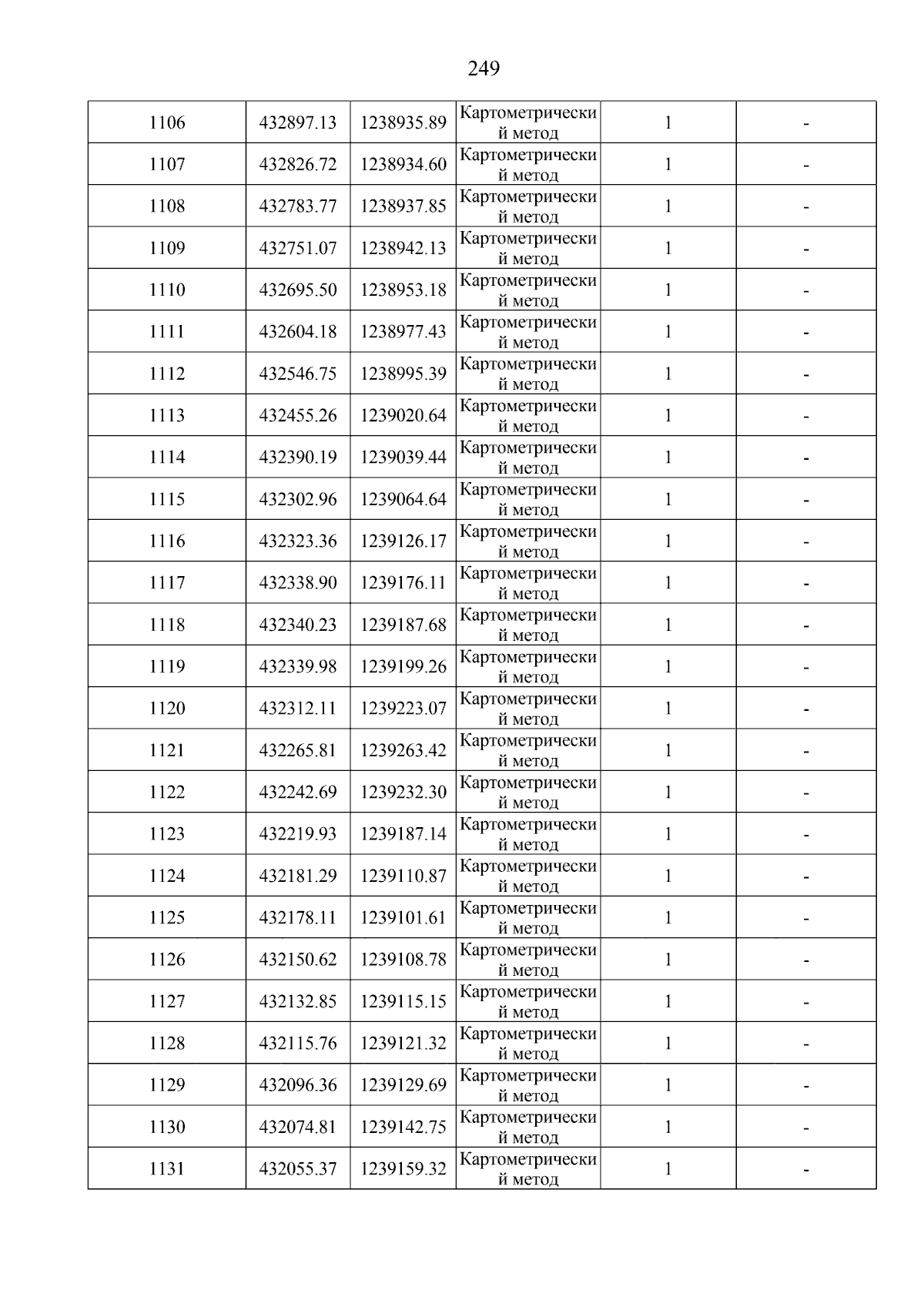 249

| 1106 | 432897.13 | 1238935.89 | Картометрический метод | 1 | - |
|---|---|---|---|---|---|
| 1107 | 432826.72 | 1238934.60 | Картометрический метод | 1 | - |
| 1108 | 432783.77 | 1238937.85 | Картометрический метод | 1 | - |
| 1109 | 432751.07 | 1238942.13 | Картометрический метод | 1 | - |
| 1110 | 432695.50 | 1238953.18 | Картометрический метод | 1 | - |
| 1111 | 432604.18 | 1238977.43 | Картометрический метод | 1 | - |
| 1112 | 432546.75 | 1238995.39 | Картометрический метод | 1 | - |
| 1113 | 432455.26 | 1239020.64 | Картометрический метод | 1 | - |
| 1114 | 432390.19 | 1239039.44 | Картометрический метод | 1 | - |
| 1115 | 432302.96 | 1239064.64 | Картометрический метод | 1 | - |
| 1116 | 432323.36 | 1239126.17 | Картометрический метод | 1 | - |
| 1117 | 432338.90 | 1239176.11 | Картометрический метод | 1 | - |
| 1118 | 432340.23 | 1239187.68 | Картометрический метод | 1 | - |
| 1119 | 432339.98 | 1239199.26 | Картометрический метод | 1 | - |
| 1120 | 432312.11 | 1239223.07 | Картометрический метод | 1 | - |
| 1121 | 432265.81 | 1239263.42 | Картометрический метод | 1 | - |
| 1122 | 432242.69 | 1239232.30 | Картометрический метод | 1 | - |
| 1123 | 432219.93 | 1239187.14 | Картометрический метод | 1 | - |
| 1124 | 432181.29 | 1239110.87 | Картометрический метод | 1 | - |
| 1125 | 432178.11 | 1239101.61 | Картометрический метод | 1 | - |
| 1126 | 432150.62 | 1239108.78 | Картометрический метод | 1 | - |
| 1127 | 432132.85 | 1239115.15 | Картометрический метод | 1 | - |
| 1128 | 432115.76 | 1239121.32 | Картометрический метод | 1 | - |
| 1129 | 432096.36 | 1239129.69 | Картометрический метод | 1 | - |
| 1130 | 432074.81 | 1239142.75 | Картометрический метод | 1 | - |
| 1131 | 432055.37 | 1239159.32 | Картометрический метод | 1 | - |